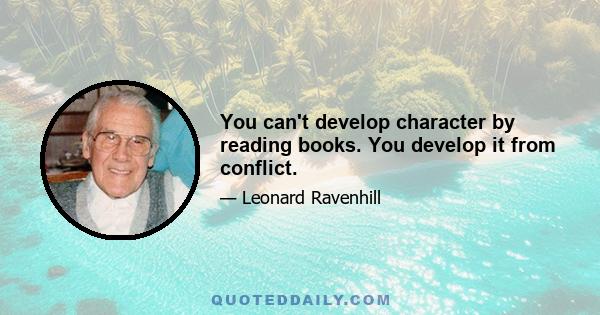 You can't develop character by reading books. You develop it from conflict.

— Leonard Ravenhill

QUOTEDDAILY.COM